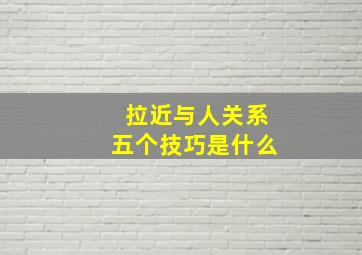 拉近与人关系
五个技巧是什么